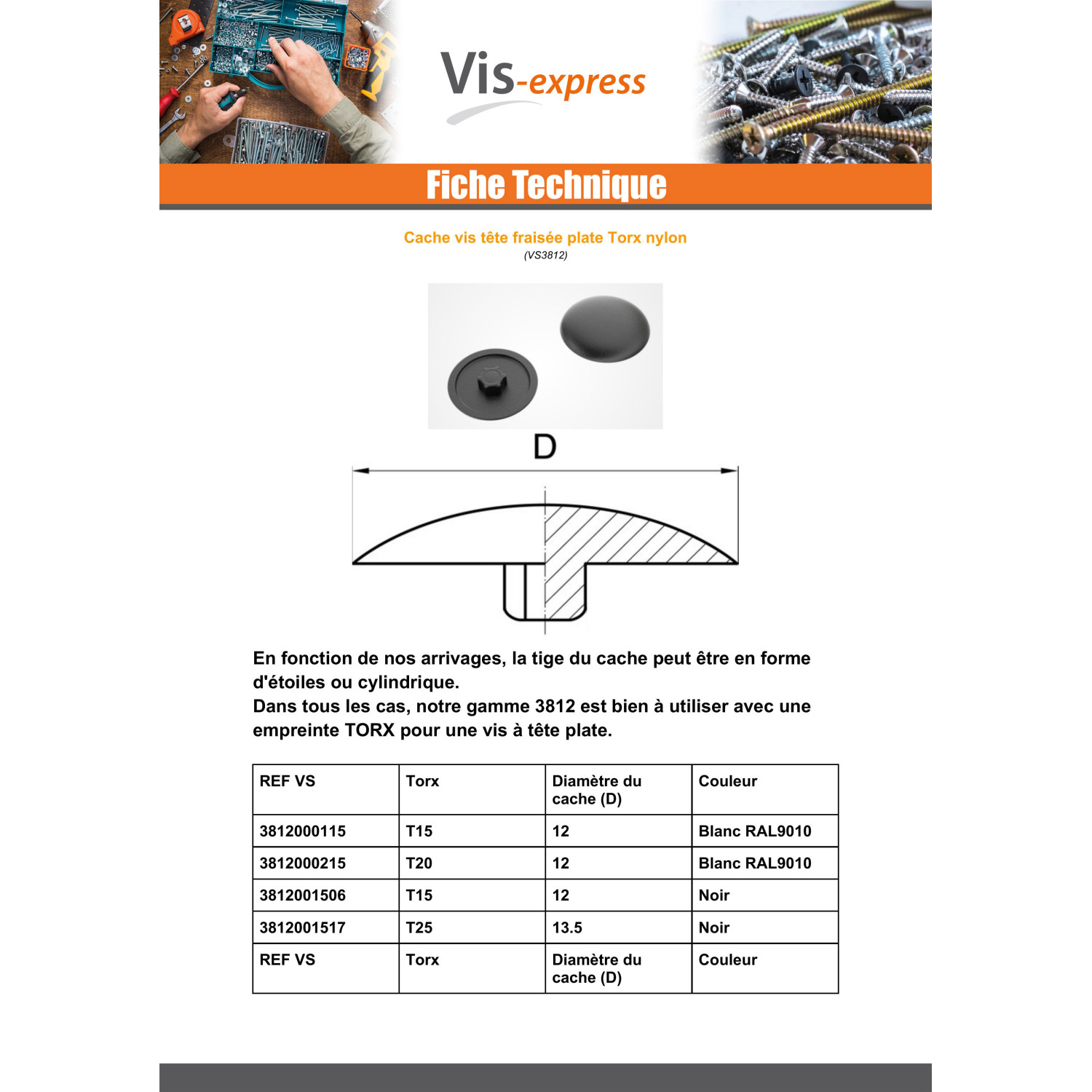 Vis-express

Fiche Technique

Cache vis tête fraisée plate Torx nylon
(VS3812)

D

En fonction de nos arrivages, la tige du cache peut être en forme d'étoiles ou cylindrique.
Dans tous les cas, notre gamme 3812 est bien à utiliser avec une empreinte TORX pour une vis à tête plate.

| REF VS | Torx | Diamètre du cache (D) | Couleur |
|---|---|---|---|
| 3812000115 | T15 | 12 | Blanc RAL9010 |
| 3812000215 | T20 | 12 | Blanc RAL9010 |
| 3812001506 | T15 | 12 | Noir |
| 3812001517 | T25 | 13.5 | Noir |
| REF VS | Torx | Diamètre du cache (D) | Couleur |